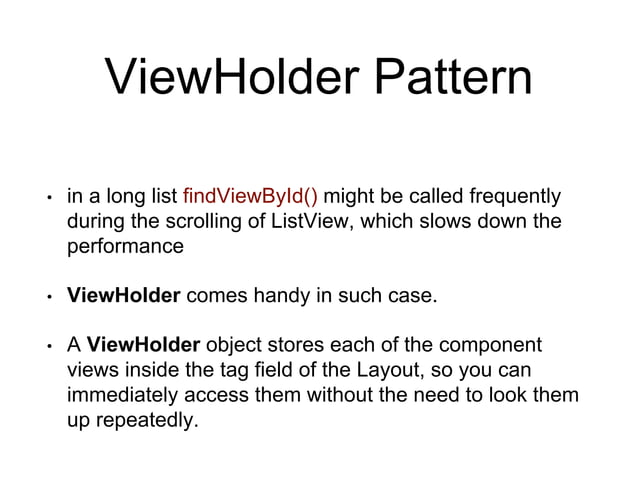 ViewHolder Pattern

• in a long list findViewById() might be called frequently during the scrolling of ListView, which slows down the performance

• ViewHolder comes handy in such case.

• A ViewHolder object stores each of the component views inside the tag field of the Layout, so you can immediately access them without the need to look them up repeatedly.